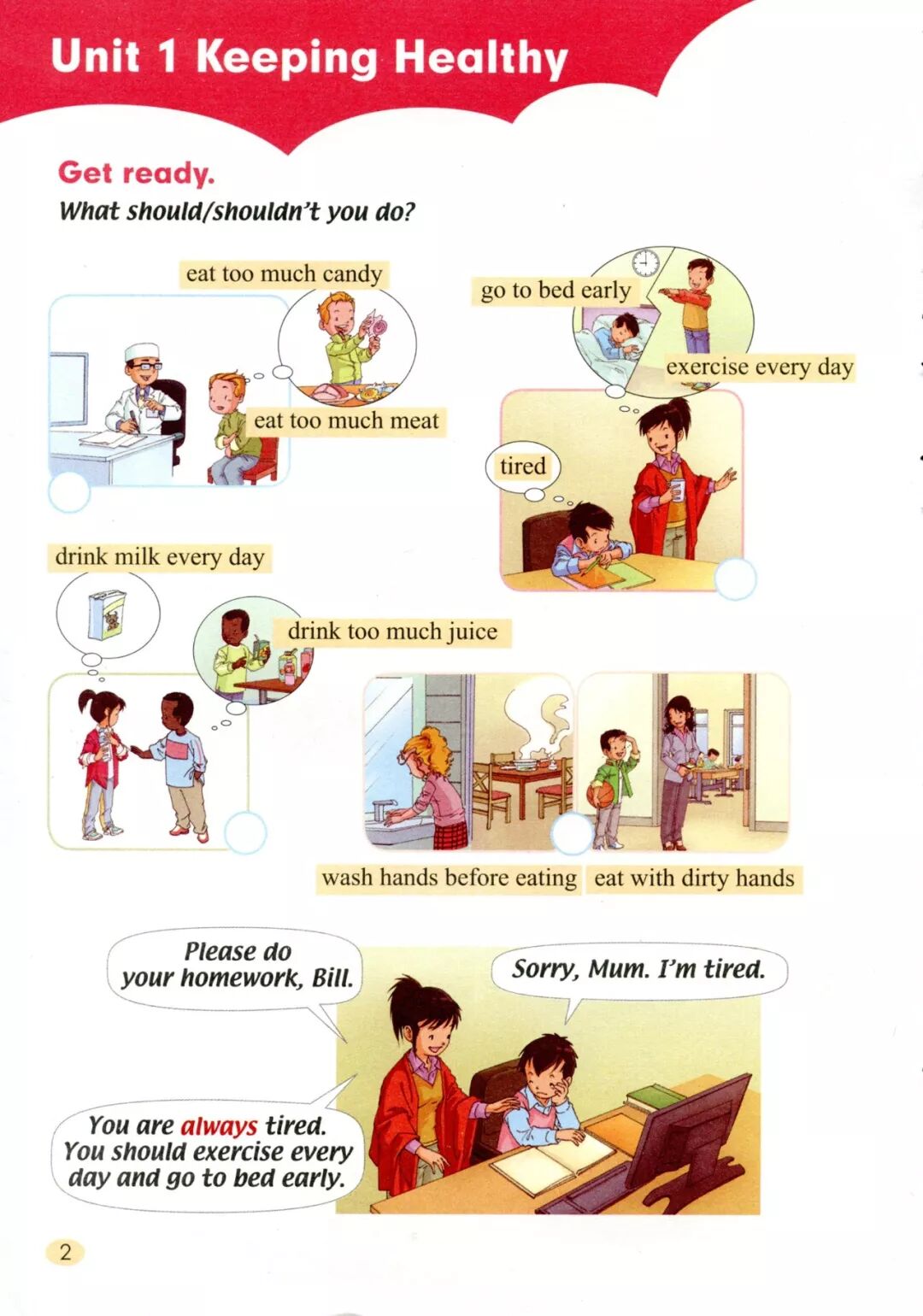 Unit 1 Keeping Healthy

Get ready.
What should/shouldn't you do?

eat too much candy

eat too much meat

go to bed early

exercise every day

tired

drink milk every day

drink too much juice

wash hands before eating

eat with dirty hands

Please do your homework, Bill.

Sorry, Mum. I'm tired.

You are always tired. You should exercise every day and go to bed early.

2